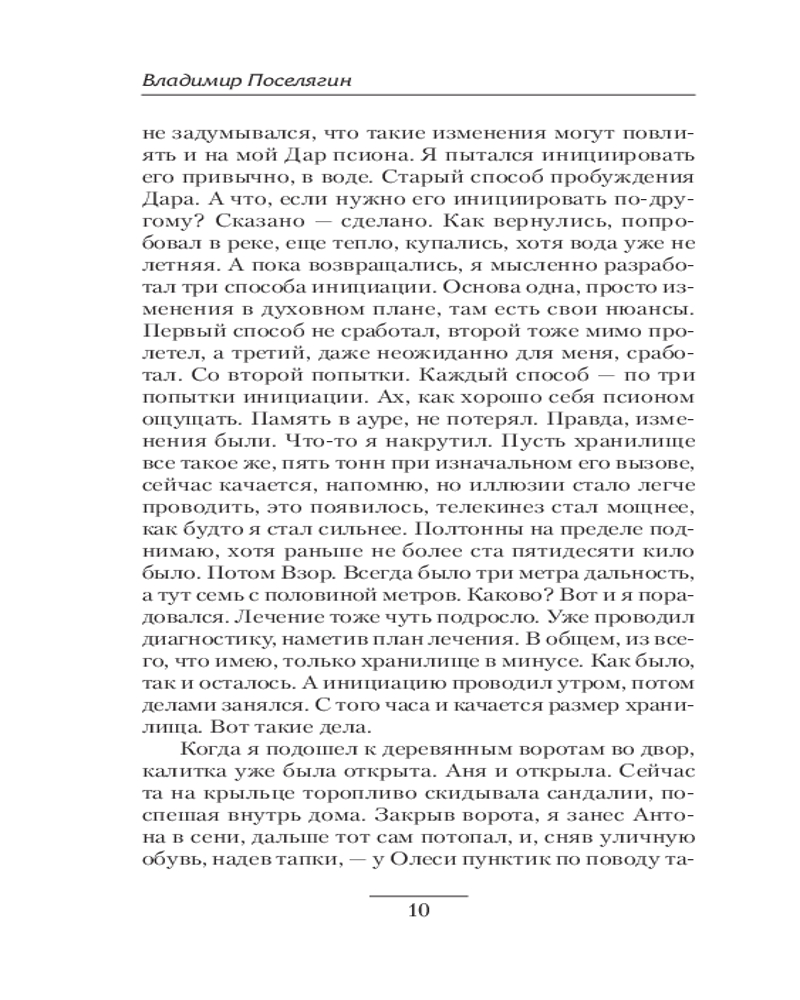 Владимир Поселягин

не задумывался, что такие изменения могут повлиять и на мой Дар псиона. Я пытался инициировать его привычно, в воде. Старый способ пробуждения Дара. А что, если нужно его инициировать по-другому? Сказано — сделано. Как вернулись, попробовал в реке, еще тепло, купались, хотя вода уже не летняя. А пока возвращались, я мысленно разработал три способа инициации. Основа одна, просто изменения в духовном плане, там есть свои нюансы. Первый способ не сработал, второй тоже мимо пролетел, а третий, даже неожиданно для меня, сработал. Со второй попытки. Каждый способ — по три попытки инициации. Ах, как хорошо себя псионом ощущать. Память в ауре, не потерял. Правда, изменения были. Что-то я накрутил. Пусть хранилище все такое же, пять тонн при изначальном его вызове, сейчас качается, напомню, но иллюзии стало легче проводить, это появилось, телекинез стал мощнее, как будто я стал сильнее. Полтонны на пределе поднимаю, хотя раньше не более ста пятидесяти кило было. Потом Взор. Всегда было три метра дальность, а тут семь с половиной метров. Каково? Вот и я порадовался. Лечение тоже чуть подросло. Уже проводил диагностику, наметив план лечения. В общем, из всего, что имею, только хранилище в минусе. Как было, так и осталось. А инициацию проводил утром, потом делами занялся. С того часа и качается размер хранилища. Вот такие дела.

Когда я подошел к деревянным воротам во двор, калитка уже была открыта. Аня и открыла. Сейчас та на крыльце торопливо скидывала сандалии, поспешая внутрь дома. Закрыв ворота, я занес Антона в сени, дальше тот сам потопал, и, сняв уличную обувь, надев тапки, — у Олеси пунктик по поводу та-

10